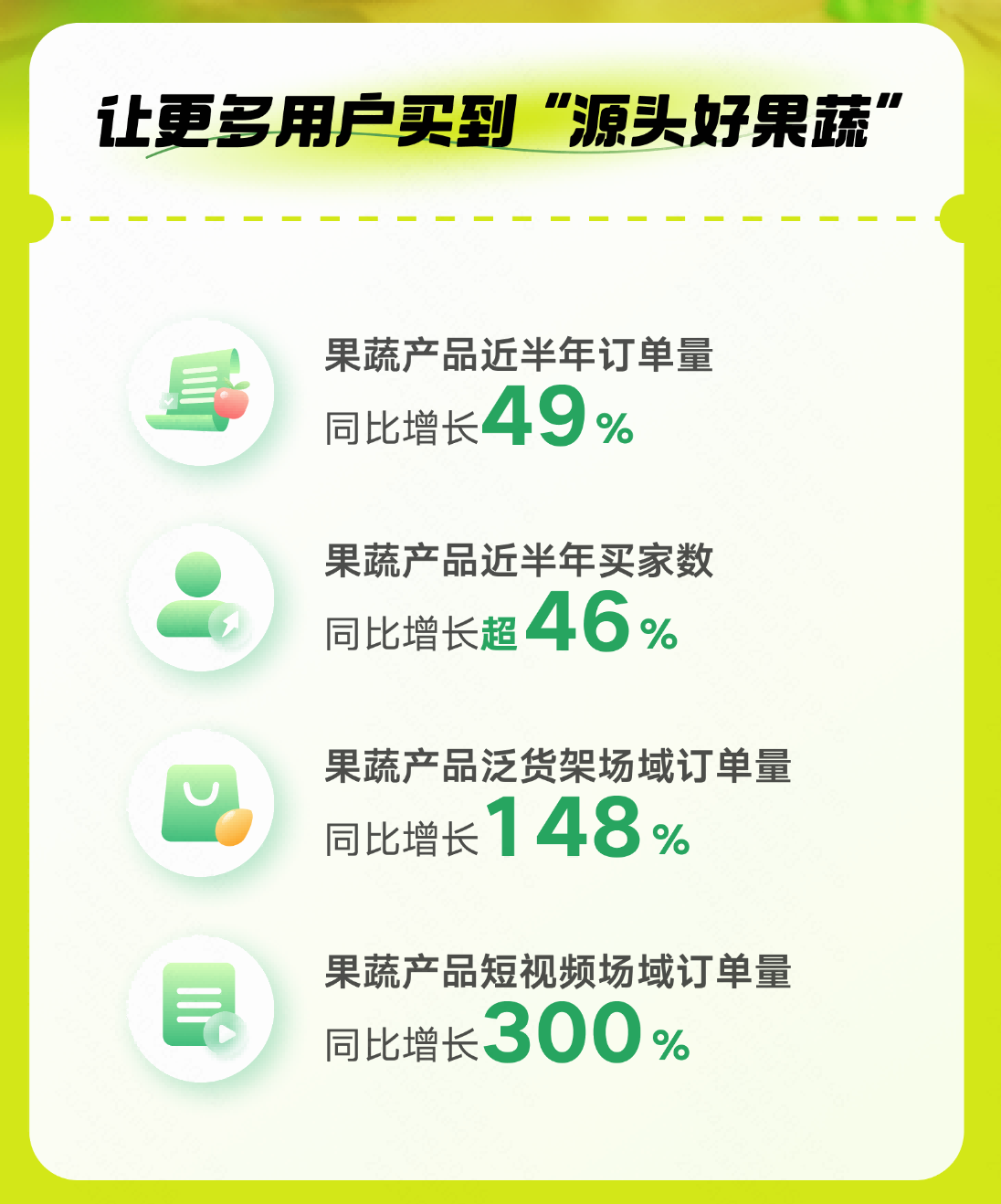 让更多用户买到“源头好果蔬”

果蔬产品近半年订单量
同比增长49%

果蔬产品近半年买家数
同比增长超46%

果蔬产品泛货架场域订单量
同比增长148%

果蔬产品短视频场域订单量
同比增长300%